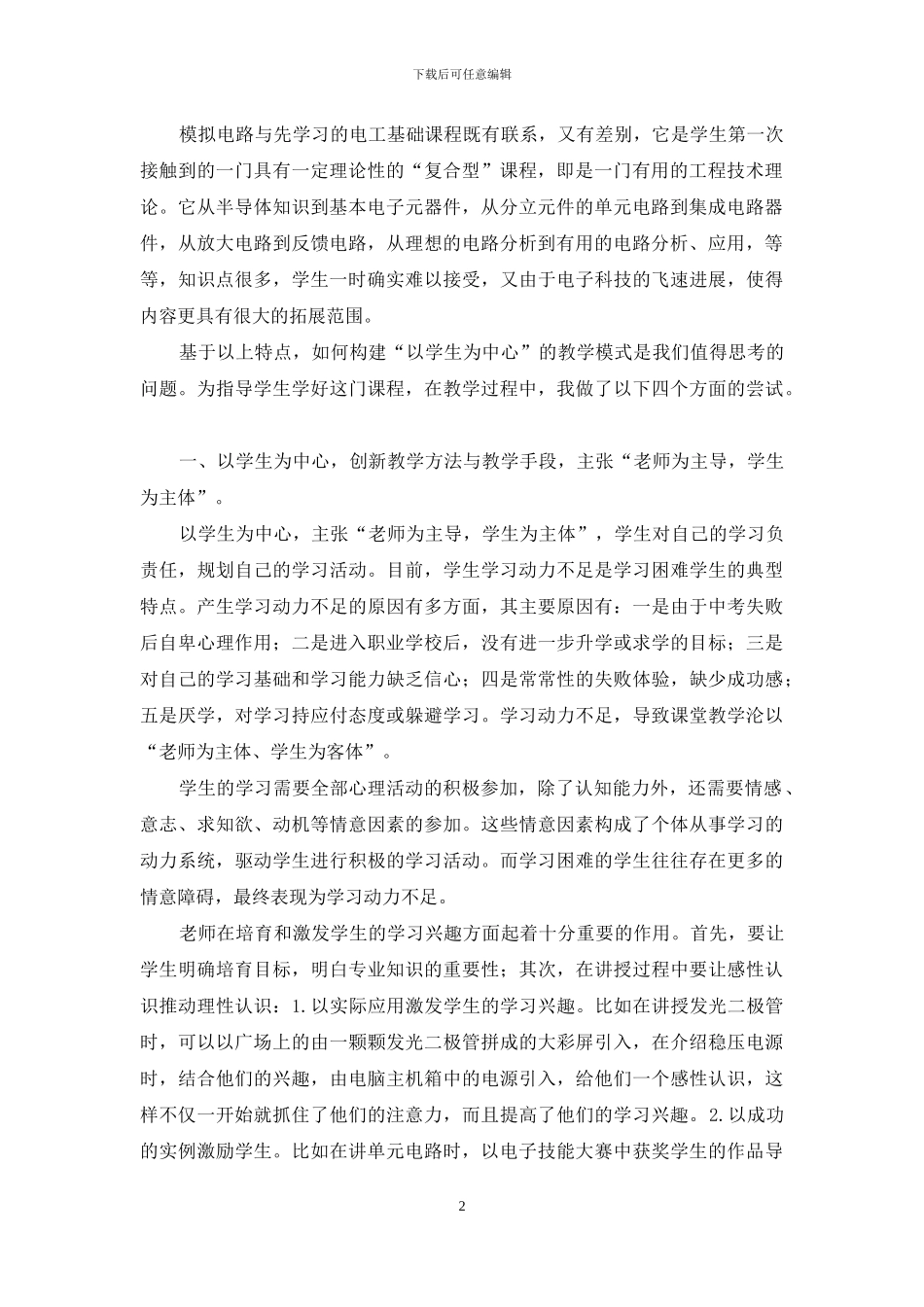 下载后可任意编辑

模拟电路与先学习的电工基础课程既有联系，又有差别，它是学生第一次接触到的一门具有一定理论性的“复合型”课程，即是一门有用的工程技术理论。它从半导体知识到基本电子元器件，从分立元件的单元电路到集成电路器件，从放大电路到反馈电路，从理想的电路分析到有用的电路分析、应用，等等，知识点很多，学生一时确实难以接受，又由于电子科技的飞速进展，使得内容更具有很大的拓展范围。

基于以上特点，如何构建“以学生为中心”的教学模式是我们值得思考的问题。为指导学生学好这门课程，在教学过程中，我做了以下四个方面的尝试。

一、以学生为中心，创新教学方法与教学手段，主张“老师为主导，学生为主体”。

以学生为中心，主张“老师为主导，学生为主体”，学生对自己的学习负责任，规划自己的学习活动。目前，学生学习动力不足是学习困难学生的典型特点。产生学习动力不足的原因有多方面，其主要原因有：一是由于中考失败后自卑心理作用；二是进入职业学校后，没有进一步升学或求学的目标；三是对自己的学习基础和学习能力缺乏信心；四是常常性的失败体验，缺少成功感；五是厌学，对学习持应付态度或躲避学习。学习动力不足，导致课堂教学沦以“老师为主体、学生为客体”。

学生的学习需要全部心理活动的积极参加，除了认知能力外，还需要情感、意志、求知欲、动机等情意因素的参加。这些情意因素构成了个体从事学习的动力系统，驱动学生进行积极的学习活动。而学习困难的学生往往存在更多的情意障碍，最终表现为学习动力不足。

老师在培育和激发学生的学习兴趣方面起着十分重要的作用。首先，要让学生明确培育目标，明白专业知识的重要性；其次，在讲授过程中要让感性认识推动理性认识：1.以实际应用激发学生的学习兴趣。比如在讲授发光二极管时，可以以广场上的由一颗颗发光二极管拼成的大彩屏引入，在介绍稳压电源时，结合他们的兴趣，由电脑主机箱中的电源引入，给他们一个感性认识，这样不仅一开始就抓住了他们的注意力，而且提高了他们的学习兴趣。2.以成功的实例激励学生。比如在讲单元电路时，以电子技能大赛中获奖学生的作品导

2